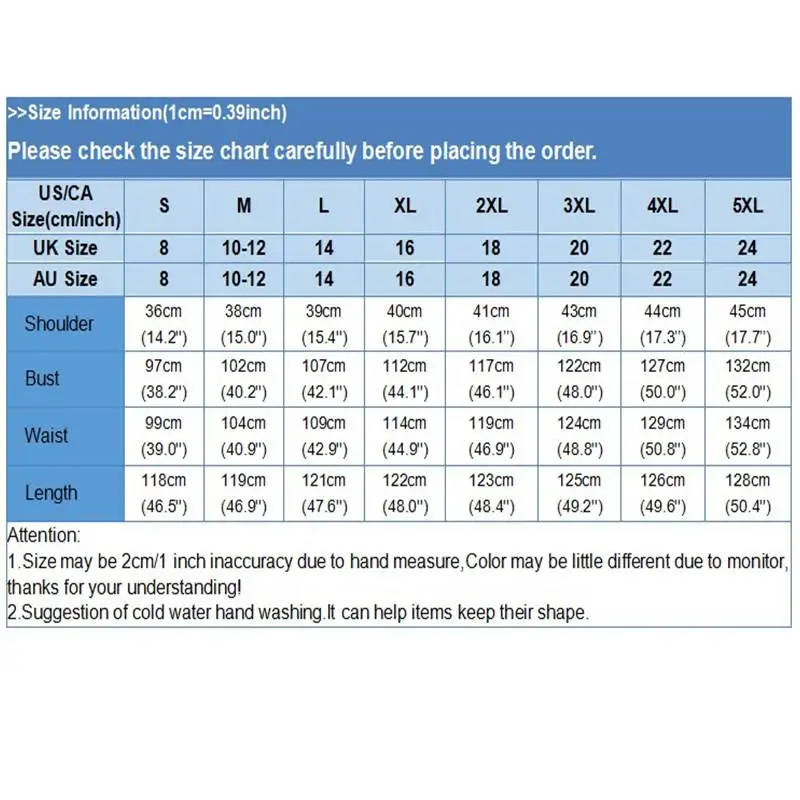 >>Size Information(1cm=0.39inch)

Please check the size chart carefully before placing the order.

| US/CA Size(cm/inch) | S | M | L | XL | 2XL | 3XL | 4XL | 5XL |
|---|---|---|---|---|---|---|---|---|
| UK Size | 8 | 10-12 | 14 | 16 | 18 | 20 | 22 | 24 |
| AU Size | 8 | 10-12 | 14 | 16 | 18 | 20 | 22 | 24 |
| Shoulder | 36cm (14.2") | 38cm (15.0") | 39cm (15.4") | 40cm (15.7") | 41cm (16.1") | 43cm (16.9") | 44cm (17.3") | 45cm (17.7") |
| Bust | 97cm (38.2") | 102cm (40.2") | 107cm (42.1") | 112cm (44.1") | 117cm (46.1") | 122cm (48.0") | 127cm (50.0") | 132cm (52.0") |
| Waist | 99cm (39.0") | 104cm (40.9") | 109cm (42.9") | 114cm (44.9") | 119cm (46.9") | 124cm (48.8") | 129cm (50.8") | 134cm (52.8") |
| Length | 118cm (46.5") | 119cm (46.9") | 121cm (47.6") | 122cm (48.0") | 123cm (48.4") | 125cm (49.2") | 126cm (49.6") | 128cm (50.4") |

Attention:
1.Size may be 2cm/1 inch inaccuracy due to hand measure,Color may be little different due to monitor, thanks for your understanding!
2.Suggestion of cold water hand washing.It can help items keep their shape.